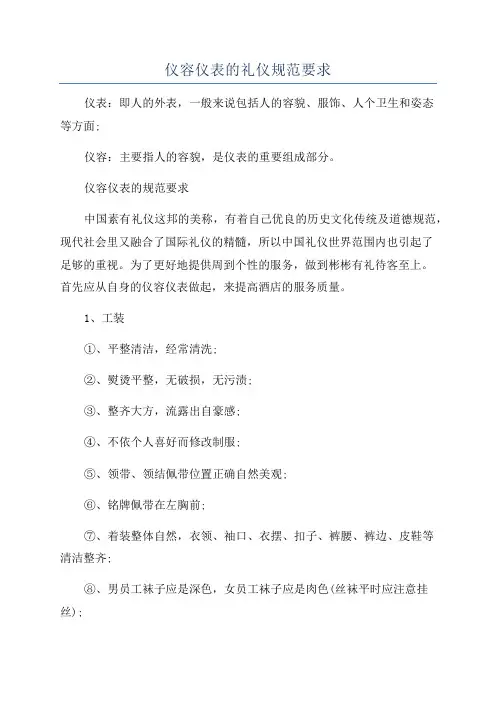 仪容仪表的礼仪规范要求

仪表：即人的外表，一般来说包括人的容貌、服饰、人个卫生和姿态等方面；

仪容：主要指人的容貌，是仪表的重要组成部分。

仪容仪表的规范要求

中国素有礼仪这邦的美称，有着自己优良的历史文化传统及道德规范，现代社会里又融合了国际礼仪的精髓，所以中国礼仪世界范围内也引起了足够的重视。为了更好地提供周到个性的服务，做到彬彬有礼待客至上。首先应从自身的仪容仪表做起，来提高酒店的服务质量。

1、工装

①、平整清洁，经常清洗；

②、熨烫平整，无破损，无污渍；

③、整齐大方，流露出自豪感；

④、不依个人喜好而修改制服；

⑤、领带、领结佩带位置正确自然美观；

⑥、铭牌佩带在左胸前；

⑦、着装整体自然，衣领、袖口、衣摆、扣子、裤腰、裤边、皮鞋等清洁整齐；

⑧、男员工袜子应是深色，女员工袜子应是肉色(丝袜平时应注意挂丝)；